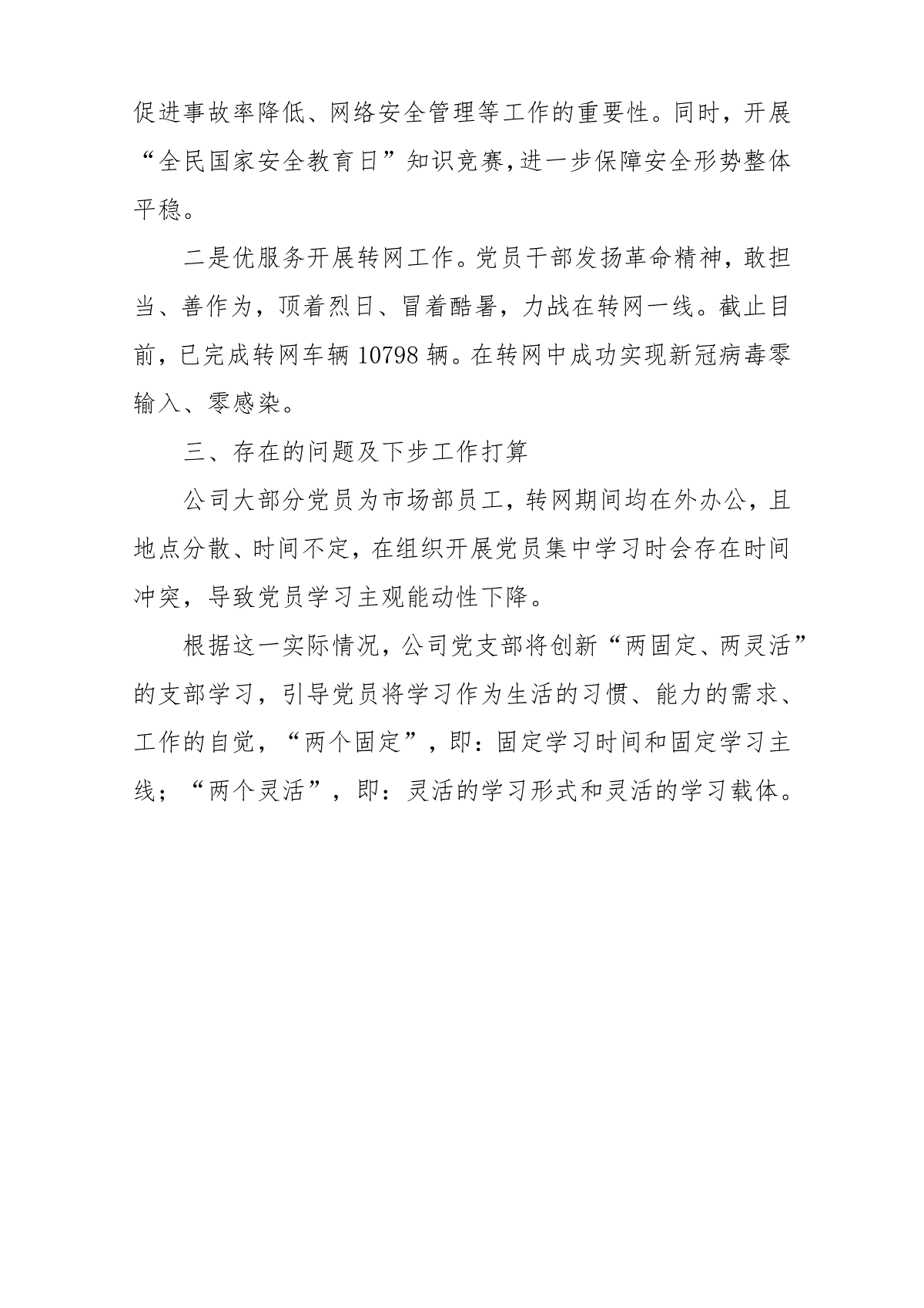 促进事故率降低、网络安全管理等工作的重要性。同时，开展“全民国家安全教育日”知识竞赛,进一步保障安全形势整体平稳。

二是优服务开展转网工作。党员干部发扬革命精神，敢担当、善作为，顶着烈日、冒着酷暑，力战在转网一线。截止目前，已完成转网车辆 10798 辆。在转网中成功实现新冠病毒零输入、零感染。

三、存在的问题及下步工作打算

公司大部分党员为市场部员工，转网期间均在外办公，且地点分散、时间不定，在组织开展党员集中学习时会存在时间冲突，导致党员学习主观能动性下降。

根据这一实际情况，公司党支部将创新“两固定、两灵活”的支部学习，引导党员将学习作为生活的习惯、能力的需求、工作的自觉，“两个固定”，即：固定学习时间和固定学习主线；“两个灵活”，即：灵活的学习形式和灵活的学习载体。